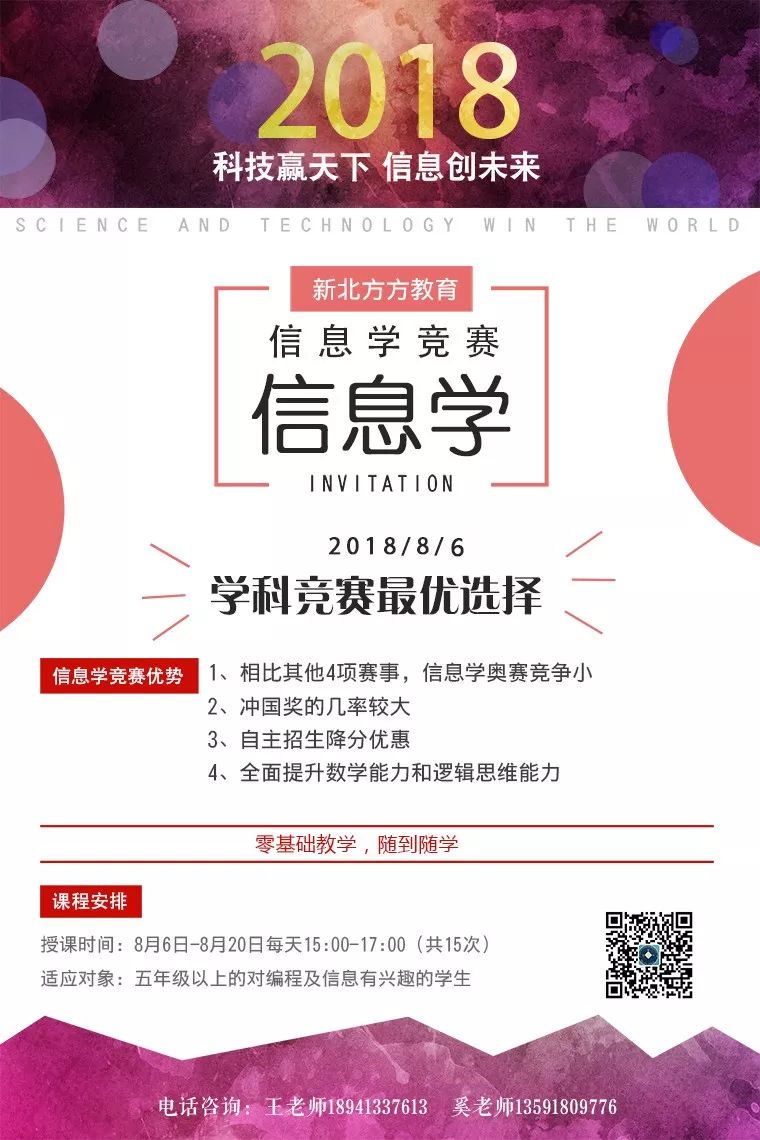 2018
科技赢天下 信息创未来
SCIENCE AND TECHNOLOGY WIN THE WORLD

新北方方教育
信息学竞赛
信息学
INVITATION

2018/8/6
学科竞赛最优选择

信息学竞赛优势
1、相比其他4项赛事，信息学奥赛竞争小
2、冲国奖的几率较大
3、自主招生降分优惠
4、全面提升数学能力和逻辑思维能力

零基础教学，随到随学

课程安排
授课时间：8月6日-8月20日每天15:00-17:00（共15次）
适应对象：五年级以上的对编程及信息有兴趣的学生

电话咨询：王老师18941337613 奚老师13591809776